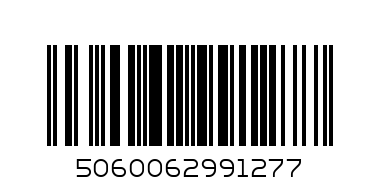 5060062991277